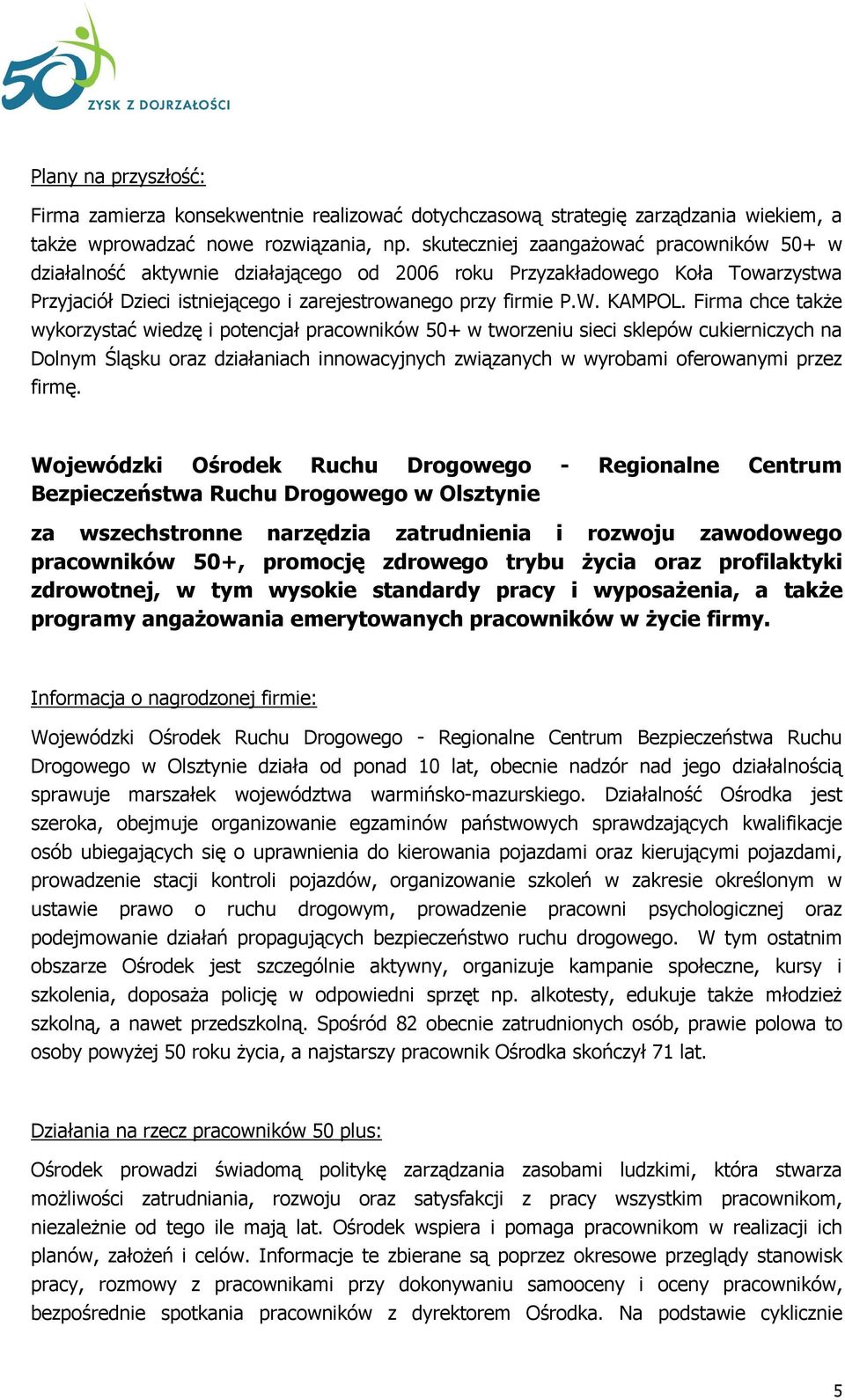 50 ZYSK Z DOJRZAŁOŚCI

Plany na przyszłość:

Firma zamierza konsekwentnie realizować dotychczasową strategię zarządzania wiekiem, a także wprowadzać nowe rozwiązania, np. skuteczniej zaangażować pracowników 50+ w działalność aktywnie działającego od 2006 roku Przyzakładowego Koła Towarzystwa Przyjaciół Dzieci istniejącego i zarejestrowanego przy firmie P.W. KAMPOL. Firma chce także wykorzystać wiedzę i potencjał pracowników 50+ w tworzeniu sieci sklepów cukierniczych na Dolnym Śląsku oraz działaniach innowacyjnych związanych w wyrobami oferowanymi przez firmę.

Wojewódzki Ośrodek Ruchu Drogowego - Regionalne Centrum Bezpieczeństwa Ruchu Drogowego w Olsztynie

za wszechstronne narzędzia zatrudnienia i rozwoju zawodowego pracowników 50+, promocję zdrowego trybu życia oraz profilaktyki zdrowotnej, w tym wysokie standardy pracy i wyposażenia, a także programy angażowania emerytowanych pracowników w życie firmy.

Informacja o nagrodzonej firmie:

Wojewódzki Ośrodek Ruchu Drogowego - Regionalne Centrum Bezpieczeństwa Ruchu Drogowego w Olsztynie działa od ponad 10 lat, obecnie nadzór nad jego działalnością sprawuje marszałek województwa warmińsko-mazurskiego. Działalność Ośrodka jest szeroka, obejmuje organizowanie egzaminów państwowych sprawdzających kwalifikacje osób ubiegających się o uprawnienia do kierowania pojazdami oraz kierującymi pojazdami, prowadzenie stacji kontroli pojazdów, organizowanie szkoleń w zakresie określonym w ustawie prawo o ruchu drogowym, prowadzenie pracowni psychologicznej oraz podejmowanie działań propagujących bezpieczeństwo ruchu drogowego. W tym ostatnim obszarze Ośrodek jest szczególnie aktywny, organizuje kampanie społeczne, kursy i szkolenia, doposaża policję w odpowiedni sprzęt np. alkotesty, edukuje także młodzież szkolną, a nawet przedszkolną. Spośród 82 obecnie zatrudnionych osób, prawie polowa to osoby powyżej 50 roku życia, a najstarszy pracownik Ośrodka skończył 71 lat.

Działania na rzecz pracowników 50 plus:

Ośrodek prowadzi świadomą politykę zarządzania zasobami ludzkimi, która stwarza możliwości zatrudniania, rozwoju oraz satysfakcji z pracy wszystkim pracownikom, niezależnie od tego ile mają lat. Ośrodek wspiera i pomaga pracownikom w realizacji ich planów, założeń i celów. Informacje te zbierane są poprzez okresowe przeglądy stanowisk pracy, rozmowy z pracownikami przy dokonywaniu samooceny i oceny pracowników, bezpośrednie spotkania pracowników z dyrektorem Ośrodka. Na podstawie cyklicznie

5